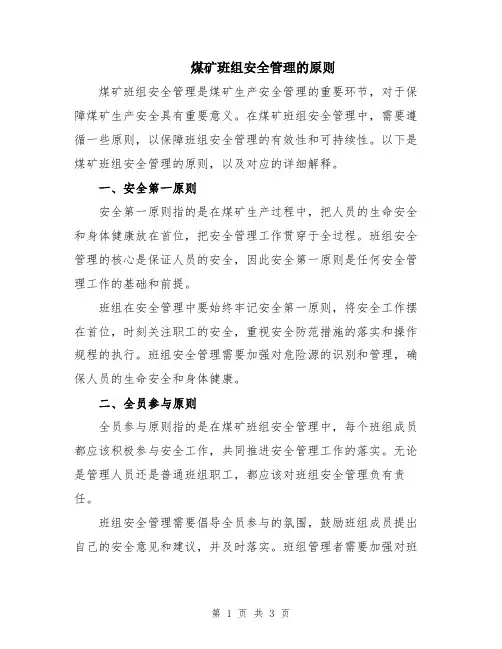 煤矿班组安全管理的原则

煤矿班组安全管理是煤矿生产安全管理的重要环节，对于保障煤矿生产安全具有重要意义。在煤矿班组安全管理中，需要遵循一些原则，以保障班组安全管理的有效性和可持续性。以下是煤矿班组安全管理的原则，以及对应的详细解释。

一、安全第一原则

安全第一原则指的是在煤矿生产过程中，把人员的生命安全和身体健康放在首位，把安全管理工作贯穿于全过程。班组安全管理的核心是保证人员的安全，因此安全第一原则是任何安全管理工作的基础和前提。

班组在安全管理中要始终牢记安全第一原则，将安全工作摆在首位，时刻关注职工的安全，重视安全防范措施的落实和操作规程的执行。班组安全管理需要加强对危险源的识别和管理，确保人员的生命安全和身体健康。

二、全员参与原则

全员参与原则指的是在煤矿班组安全管理中，每个班组成员都应该积极参与安全工作，共同推进安全管理工作的落实。无论是管理人员还是普通班组职工，都应该对班组安全管理负有责任。

班组安全管理需要倡导全员参与的氛围，鼓励班组成员提出自己的安全意见和建议，并及时落实。班组管理者需要加强对班

第 1 页 共 3 页